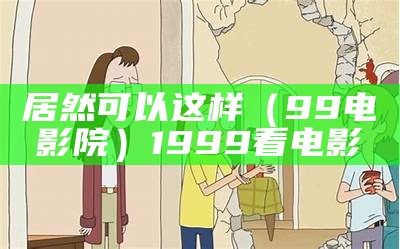 居然可以这样（99电影院）1999看电影